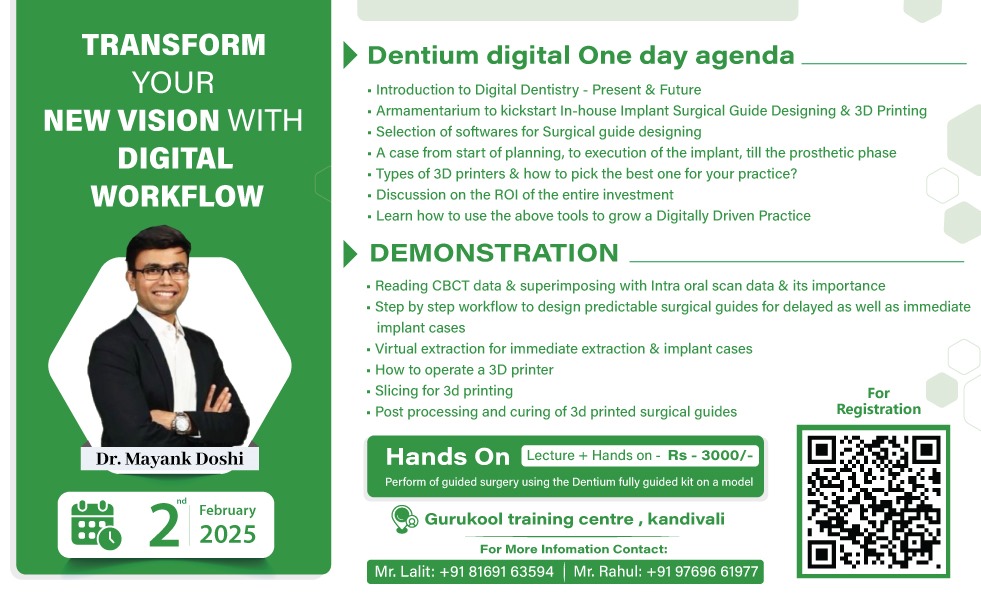 TRANSFORM YOUR NEW VISION WITH DIGITAL WORKFLOW

Dr. Mayank Doshi

2nd February 2025

Dentium digital One day agenda

• Introduction to Digital Dentistry - Present & Future
• Armamentarium to kickstart In-house Implant Surgical Guide Designing & 3D Printing
• Selection of softwares for Surgical guide designing
• A case from start of planning, to execution of the implant, till the prosthetic phase
• Types of 3D printers & how to pick the best one for your practice?
• Discussion on the ROI of the entire investment
• Learn how to use the above tools to grow a Digitally Driven Practice

DEMONSTRATION

• Reading CBCT data & superimposing with Intra oral scan data & its importance
• Step by step workflow to design predictable surgical guides for delayed as well as immediate implant cases
• Virtual extraction for immediate extraction & implant cases
• How to operate a 3D printer
• Slicing for 3d printing
• Post processing and curing of 3d printed surgical guides

Hands On Lecture + Hands on - Rs - 3000/-

Perform of guided surgery using the Dentium fully guided kit on a model

Gurukool training centre , kandivali

For More Infomation Contact:

Mr. Lalit: +91 81691 63594 | Mr. Rahul: +91 97696 61977

For Registration